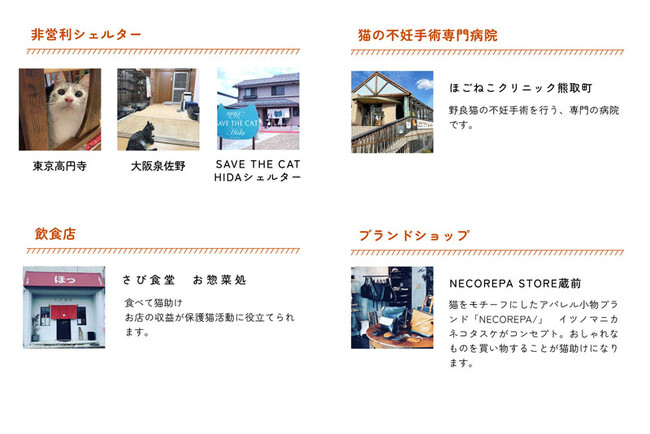 非営利シェルター

東京高円寺

大阪泉佐野

SAVE THE CAT
HIDAシェルター

猫の不妊手術専門病院

ほごねこクリニック熊取町

野良猫の不妊手術を行う、専門の病院です。

飲食店

さび食堂 お惣菜処

食べて猫助け
お店の収益が保護猫活動に役立てられます。

ブランドショップ

NECOREPA STORE蔵前

猫をモチーフにしたアパレル小物ブランド「NECOREPA/」 イツノマニカネコタスケがコンセプト。おしゃれなものを買い物することが猫助けになります。